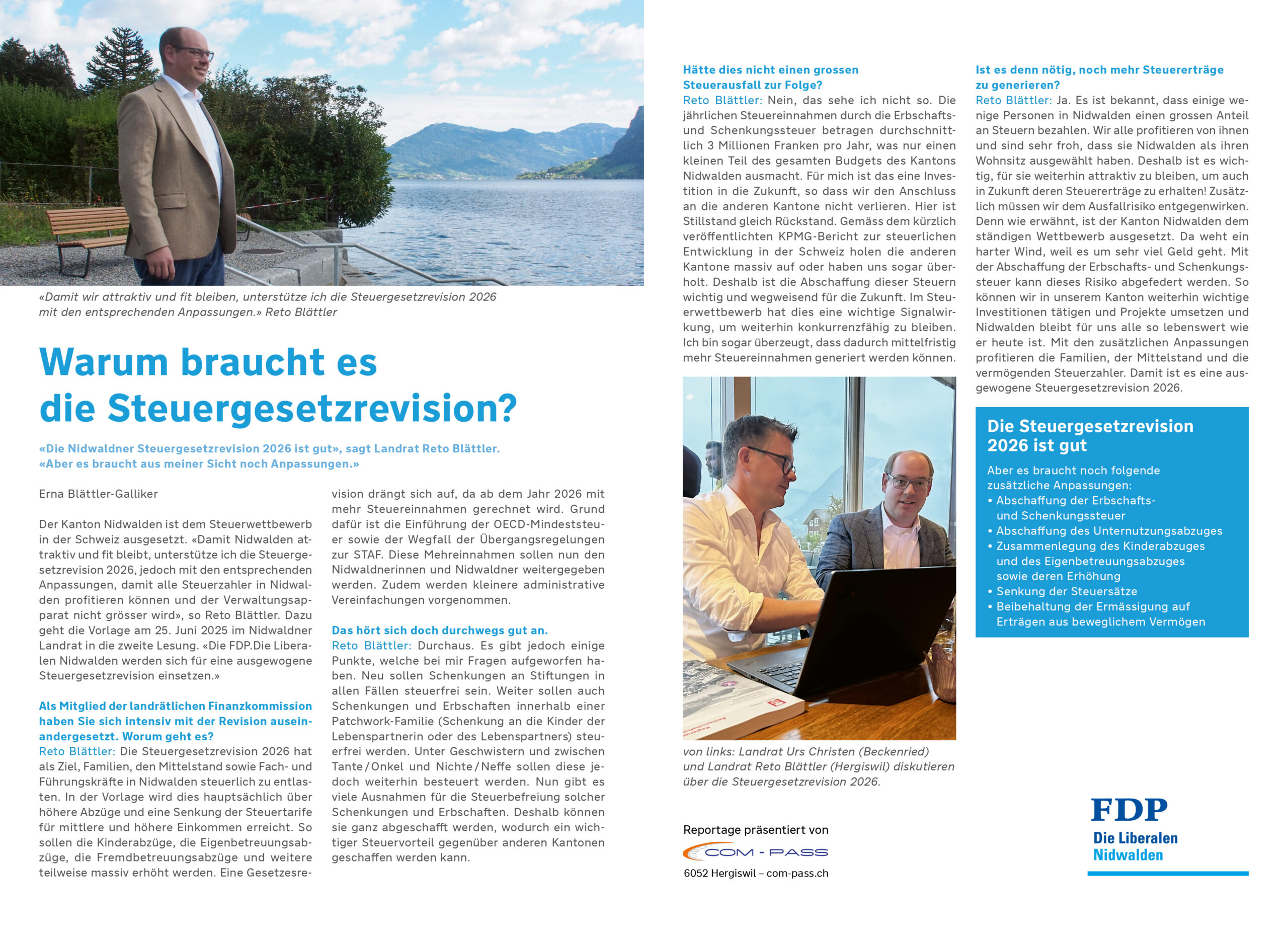 «Damit wir attraktiv und fit bleiben, unterstütze ich die Steuergesetzrevision 2026 mit den entsprechenden Anpassungen.» Reto Blättler

Warum braucht es die Steuergesetzrevision?

«Die Nidwaldner Steuergesetzrevision 2026 ist gut», sagt Landrat Reto Blättler. «Aber es braucht aus meiner Sicht noch Anpassungen.»

Erna Blättler-Galliker

Der Kanton Nidwalden ist dem Steuerwettbewerb in der Schweiz ausgesetzt. «Damit Nidwalden attraktiv und fit bleibt, unterstütze ich die Steuergesetzrevision 2026, jedoch mit den entsprechenden Anpassungen, damit alle Steuerzahler in Nidwalden profitieren können und der Verwaltungsapparat nicht grösser wird», so Reto Blättler. Dazu geht die Vorlage am 25. Juni 2025 im Nidwaldner Landrat in die zweite Lesung. «Die FDP.Die Liberalen Nidwalden werden sich für eine ausgewogene Steuergesetzrevision einsetzen.»

Als Mitglied der landrätlichen Finanzkommission haben Sie sich intensiv mit der Revision auseinandergesetzt. Worum geht es?
Reto Blättler: Die Steuergesetzrevision 2026 hat als Ziel, Familien, den Mittelstand sowie Fach- und Führungskräfte in Nidwalden steuerlich zu entlasten. In der Vorlage wird dies hauptsächlich über höhere Abzüge und eine Senkung der Steuertarife für mittlere und höhere Einkommen erreicht. So sollen die Kinderabzüge, die Eigenbetreuungsabzüge, die Fremdbetreuungsabzüge und weitere teilweise massiv erhöht werden. Eine Gesetzesrevision drängt sich auf, da ab dem Jahr 2026 mit mehr Steuereinnahmen gerechnet wird. Grund dafür ist die Einführung der OECD-Mindeststeuer sowie der Wegfall der Übergangsregelungen zur STAF. Diese Mehreinnahmen sollen nun den Nidwaldnerinnen und Nidwaldner weitergegeben werden. Zudem werden kleinere administrative Vereinfachungen vorgenommen.

Das hört sich doch durchwegs gut an.
Reto Blättler: Durchaus. Es gibt jedoch einige Punkte, welche bei mir Fragen aufgeworfen haben. Neu sollen Schenkungen an Stiftungen in allen Fällen steuerfrei sein. Weiter sollen auch Schenkungen und Erbschaften innerhalb einer Patchwork-Familie (Schenkung an die Kinder der Lebenspartnerin oder des Lebenspartners) steuerfrei werden. Unter Geschwistern und zwischen Tante / Onkel und Nichte / Neffe sollen diese jedoch weiterhin besteuert werden. Nun gibt es viele Ausnahmen für die Steuerbefreiung solcher Schenkungen und Erbschaften. Deshalb können sie ganz abgeschafft werden, wodurch ein wichtiger Steuervorteil gegenüber anderen Kantonen geschaffen werden kann.

Hätte dies nicht einen grossen Steuerausfall zur Folge?
Reto Blättler: Nein, das sehe ich nicht so. Die jährlichen Steuereinnahmen durch die Erbschafts- und Schenkungssteuer betragen durchschnittlich 3 Millionen Franken pro Jahr, was nur einen kleinen Teil des gesamten Budgets des Kantons Nidwalden ausmacht. Für mich ist das eine Investition in die Zukunft, so dass wir den Anschluss an die anderen Kantone nicht verlieren. Hier ist Stillstand gleich Rückstand. Gemäss dem kürzlich veröffentlichten KPMG-Bericht zur steuerlichen Entwicklung in der Schweiz holen die anderen Kantone massiv auf oder haben uns sogar überholt. Deshalb ist die Abschaffung dieser Steuern wichtig und wegweisend für die Zukunft. Im Steuerwettbewerb hat dies eine wichtige Signalwirkung, um weiterhin konkurrenzfähig zu bleiben. Ich bin sogar überzeugt, dass dadurch mittelfristig mehr Steuereinnahmen generiert werden können.

von links: Landrat Urs Christen (Beckenried) und Landrat Reto Blättler (Hergiswil) diskutieren über die Steuergesetzrevision 2026.

Reportage präsentiert von
COM - PASS
6052 Hergiswil – com-pass.ch

Ist es denn nötig, noch mehr Steuererträge zu generieren?
Reto Blättler: Ja. Es ist bekannt, dass einige wenige Personen in Nidwalden einen grossen Anteil an Steuern bezahlen. Wir alle profitieren von ihnen und sind sehr froh, dass sie Nidwalden als ihren Wohnsitz ausgewählt haben. Deshalb ist es wichtig, für sie weiterhin attraktiv zu bleiben, um auch in Zukunft deren Steuererträge zu erhalten! Zusätzlich müssen wir dem Ausfallrisiko entgegenwirken. Denn wie erwähnt, ist der Kanton Nidwalden dem ständigen Wettbewerb ausgesetzt. Da weht ein harter Wind, weil es um sehr viel Geld geht. Mit der Abschaffung der Erbschafts- und Schenkungssteuer kann dieses Risiko abgefedert werden. So können wir in unserem Kanton weiterhin wichtige Investitionen tätigen und Projekte umsetzen und Nidwalden bleibt für uns alle so lebenswert wie er heute ist. Mit den zusätzlichen Anpassungen profitieren die Familien, der Mittelstand und die vermögenden Steuerzahler. Damit ist es eine ausgewogene Steuergesetzrevision 2026.

Die Steuergesetzrevision 2026 ist gut

Aber es braucht noch folgende zusätzliche Anpassungen:
• Abschaffung der Erbschafts- und Schenkungssteuer
• Abschaffung des Unternutzungsabzuges
• Zusammenlegung des Kinderabzuges und des Eigenbetreuungsabzuges sowie deren Erhöhung
• Senkung der Steuersätze
• Beibehaltung der Ermässigung auf Erträgen aus beweglichem Vermögen

FDP
Die Liberalen
Nidwalden